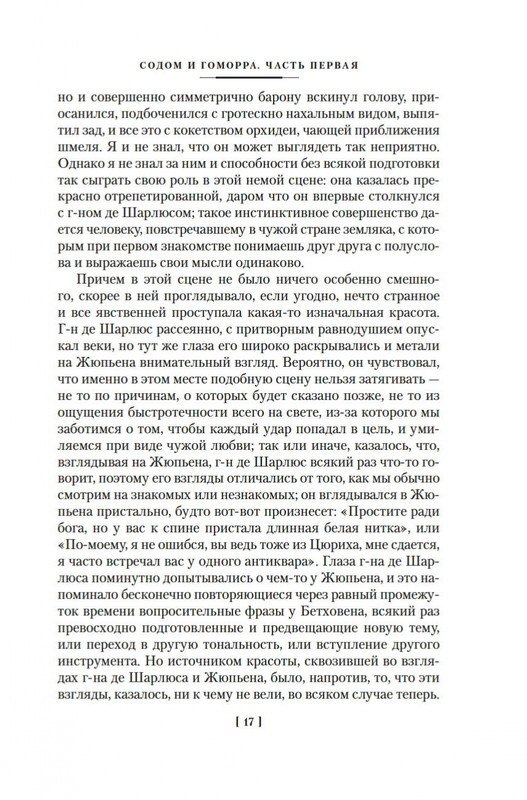 СОДОМ И ГОМОРРА. ЧАСТЬ ПЕРВАЯ

но и совершенно симметрично барону вскинул голову, приосанился, подбоченился с гротескно нахальным видом, выпятил зад, и все это с кокетством орхидеи, чающей приближения шмеля. Я и не знал, что он может выглядеть так неприятно. Однако я не знал за ним и способности без всякой подготовки так сыграть свою роль в этой немой сцене: она казалась прекрасно отрепетированной, даром что он впервые столкнулся с г-ном де Шарлюсом; такое инстинктивное совершенство дается человеку, повстречавшему в чужой стране земляка, с которым при первом знакомстве понимаешь друг друга с полуслова и выражаешь свои мысли одинаково.

Причем в этой сцене не было ничего особенно смешного, скорее в ней проглядывало, если угодно, нечто странное и все явственней проступала какая-то изначальная красота. Г-н де Шарлюс рассеянно, с притворным равнодушием опускал веки, но тут же глаза его широко раскрывались и метали на Жюпьена внимательный взгляд. Вероятно, он чувствовал, что именно в этом месте подобную сцену нельзя затягивать — не то по причинам, о которых будет сказано позже, не то из ощущения быстротечности всего на свете, из-за которого мы заботимся о том, чтобы каждый удар попадал в цель, и умиляемся при виде чужой любви; так или иначе, казалось, что, взглядывая на Жюпьена, г-н де Шарлюс всякий раз что-то говорит, поэтому его взгляды отличались от того, как мы обычно смотрим на знакомых или незнакомых; он вглядывался в Жюпьена пристально, будто вот-вот произнесет: «Простите ради бога, но у вас к спине пристала длинная белая нитка», или «По-моему, я не ошибся, вы ведь тоже из Цюриха, мне сдается, я часто встречал вас у одного антиквара». Глаза г-на де Шарлюса поминутно допытывались о чем-то у Жюпьена, и это напоминало бесконечно повторяющиеся через равный промежуток времени вопросительные фразы у Бетховена, всякий раз превосходно подготовленные и предвещающие новую тему, или переход в другую тональность, или вступление другого инструмента. Но источником красоты, сквозившей во взглядах г-на де Шарлюса и Жюпьена, было, напротив, то, что эти взгляды, казалось, ни к чему не вели, во всяком случае теперь.

[ 17 ]